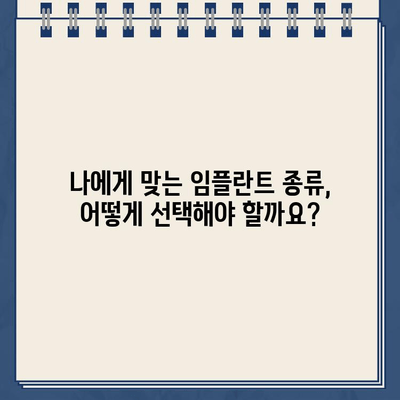 나에게 맞는 임플란트 종류, 어떻게 선택해야 할까요?